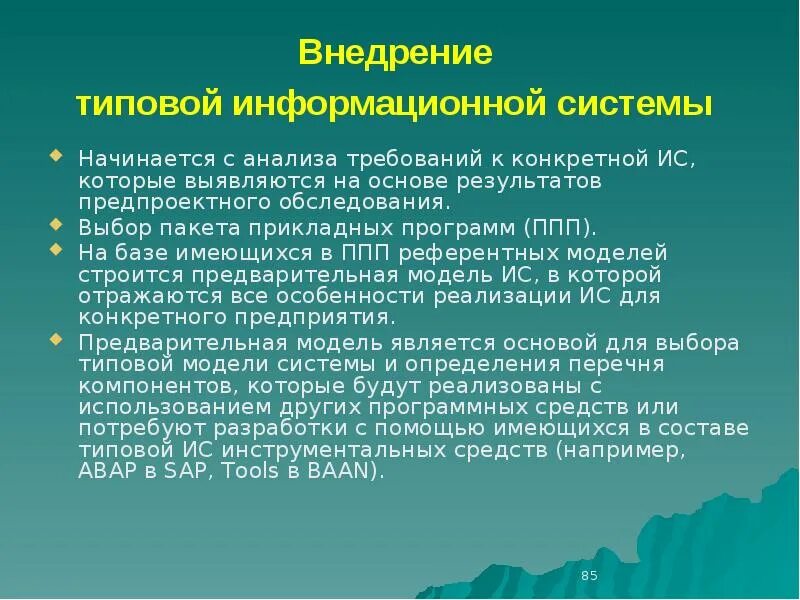 Внедрение типовой информационной системы

Начинается с анализа требований к конкретной ИС, которые выявляются на основе результатов предпроектного обследования.

Выбор пакета прикладных программ (ППП).

На базе имеющихся в ППП референтных моделей строится предварительная модель ИС, в которой отражаются все особенности реализации ИС для конкретного предприятия.

Предварительная модель является основой для выбора типовой модели системы и определения перечня компонентов, которые будут реализованы с использованием других программных средств или потребуют разработки с помощью имеющихся в составе типовой ИС инструментальных средств (например, ABAP в SAP, Tools в BAAN).

85